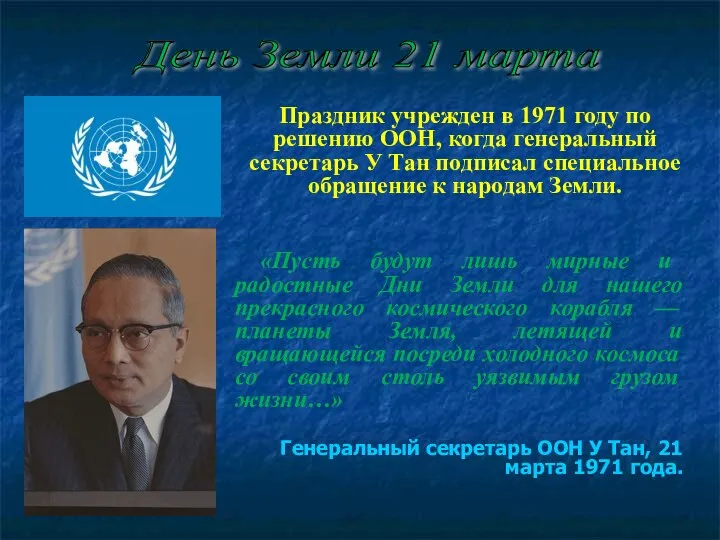 День Земли 21 марта

Праздник учрежден в 1971 году по решению ООН, когда генеральный секретарь У Тан подписал специальное обращение к народам Земли.

«Пусть будут лишь мирные и радостные Дни Земли для нашего прекрасного космического корабля — планеты Земля, летящей и вращающейся посреди холодного космоса со своим столь уязвимым грузом жизни…»

Генеральный секретарь ООН У Тан, 21 марта 1971 года.